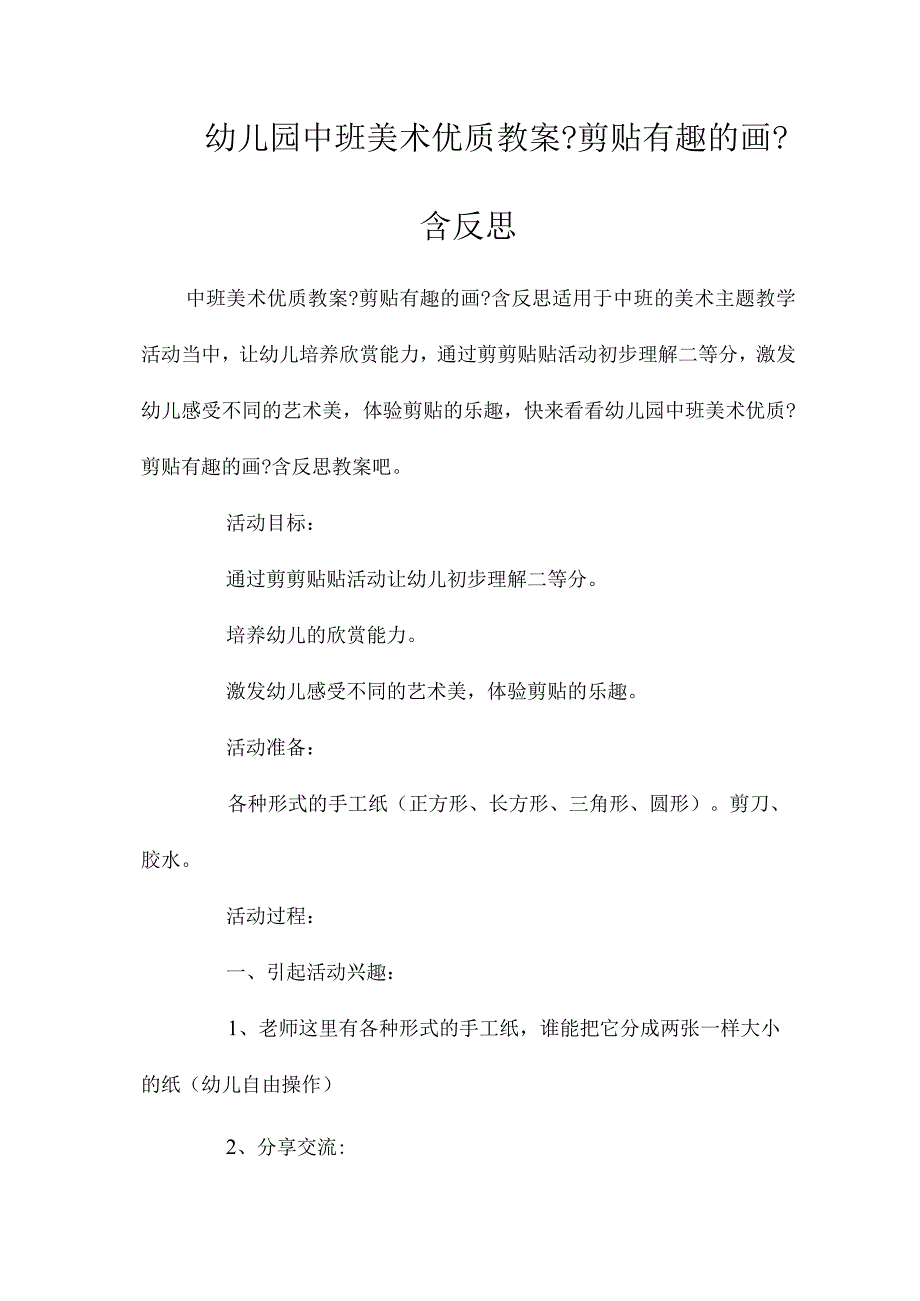 幼儿园中班美术优质教案?剪贴有趣的画?含反思

中班美术优质教案?剪贴有趣的画?含反思适用于中班的美术主题教学活动当中，让幼儿培养欣赏能力，通过剪剪贴贴活动初步理解二等分，激发幼儿感受不同的艺术美，体验剪贴的乐趣，快来看看幼儿园中班美术优质?剪贴有趣的画?含反思教案吧。

活动目标：

通过剪剪贴贴活动让幼儿初步理解二等分。

培养幼儿的欣赏能力。

激发幼儿感受不同的艺术美，体验剪贴的乐趣。

活动准备：

各种形式的手工纸（正方形、长方形、三角形、圆形）。剪刀、胶水。

活动过程：

一、引起活动兴趣：

1、老师这里有各种形式的手工纸，谁能把它分成两张一样大小的纸（幼儿自由操作）

2、分享交流：